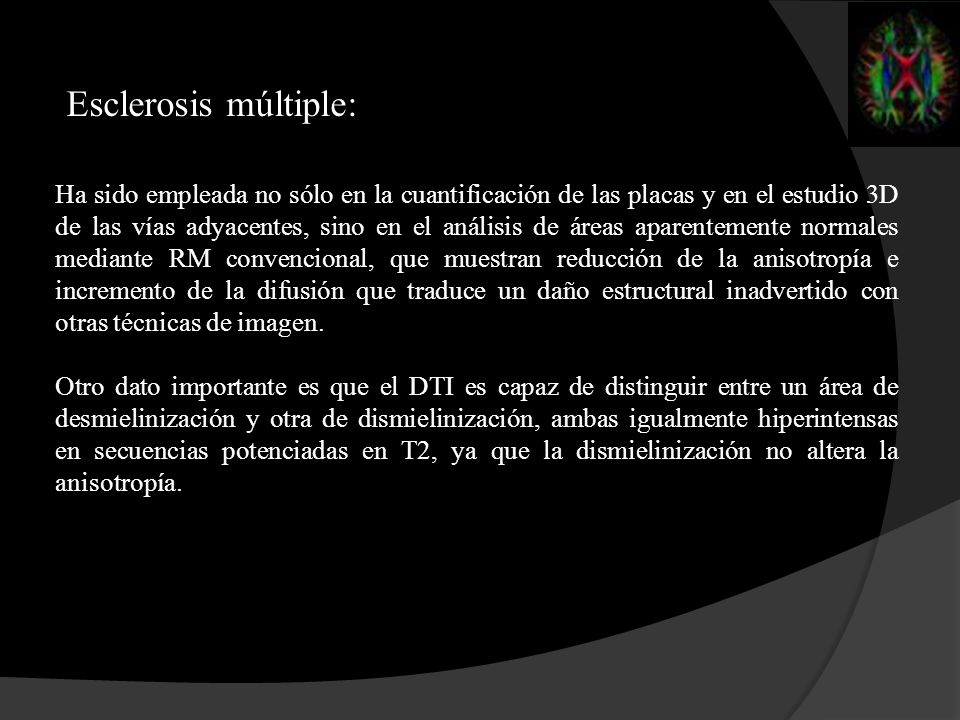 Esclerosis múltiple:

Ha sido empleada no sólo en la cuantificación de las placas y en el estudio 3D de las vías adyacentes, sino en el análisis de áreas aparentemente normales mediante RM convencional, que muestran reducción de la anisotropía e incremento de la difusión que traduce un daño estructural inadvertido con otras técnicas de imagen.

Otro dato importante es que el DTI es capaz de distinguir entre un área de desmielinización y otra de dismielinización, ambas igualmente hiperintensas en secuencias potenciadas en T2, ya que la dismielinización no altera la anisotropía.